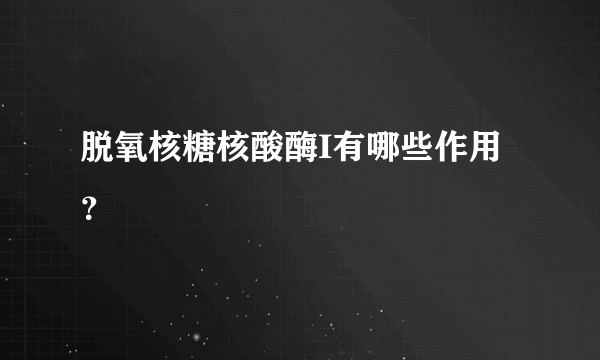 脱氧核糖核酸酶I有哪些作用？